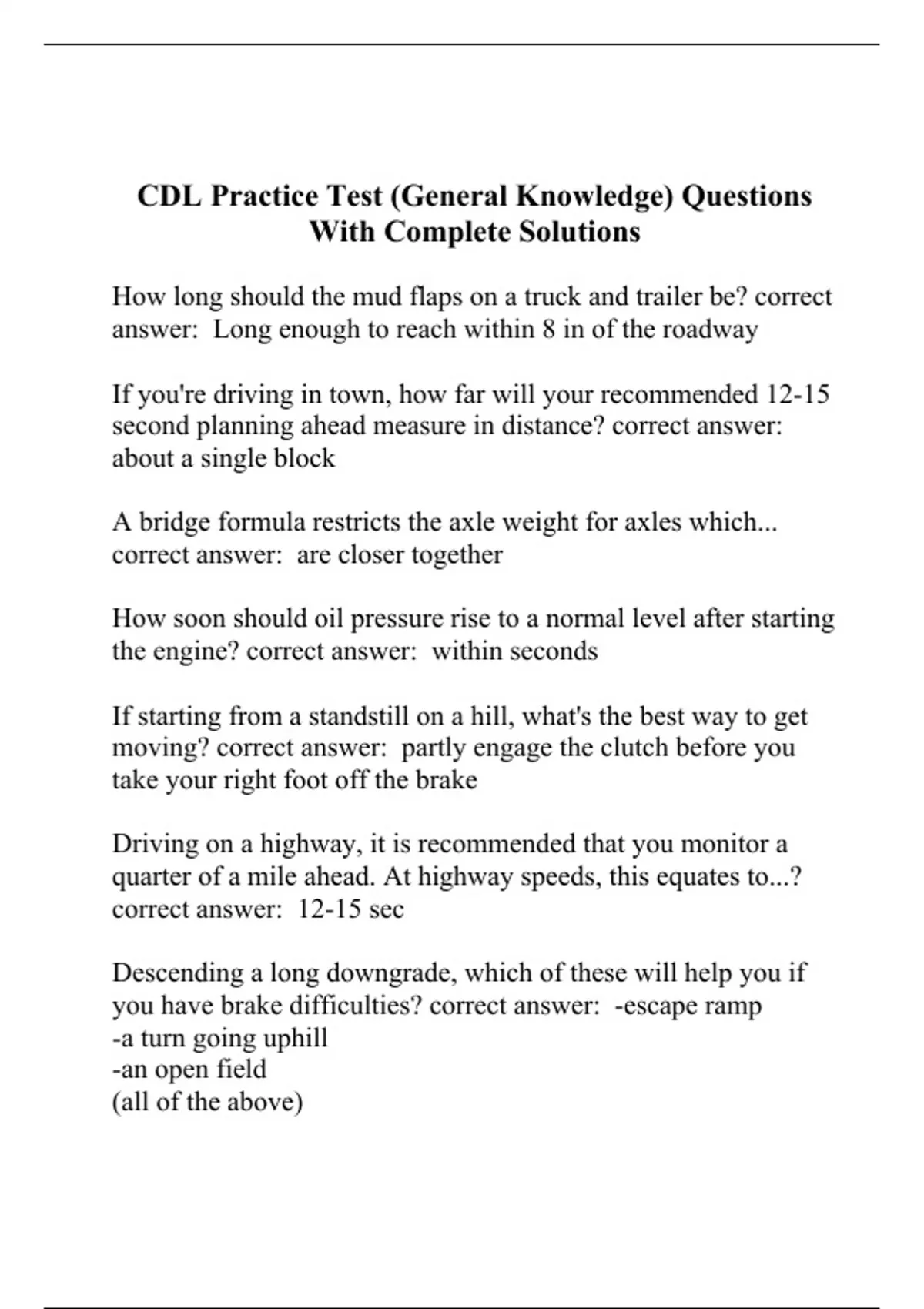 CDL Practice Test (General Knowledge) Questions With Complete Solutions

How long should the mud flaps on a truck and trailer be? correct answer: Long enough to reach within 8 in of the roadway

If you're driving in town, how far will your recommended 12-15 second planning ahead measure in distance? correct answer: about a single block

A bridge formula restricts the axle weight for axles which... correct answer: are closer together

How soon should oil pressure rise to a normal level after starting the engine? correct answer: within seconds

If starting from a standstill on a hill, what's the best way to get moving? correct answer: partly engage the clutch before you take your right foot off the brake

Driving on a highway, it is recommended that you monitor a quarter of a mile ahead. At highway speeds, this equates to...? correct answer: 12-15 sec

Descending a long downgrade, which of these will help you if you have brake difficulties? correct answer: -escape ramp
-a turn going uphill
-an open field
(all of the above)